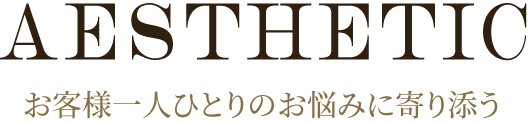 AESTHETIC

お客様一人ひとりのお悩みに寄り添う